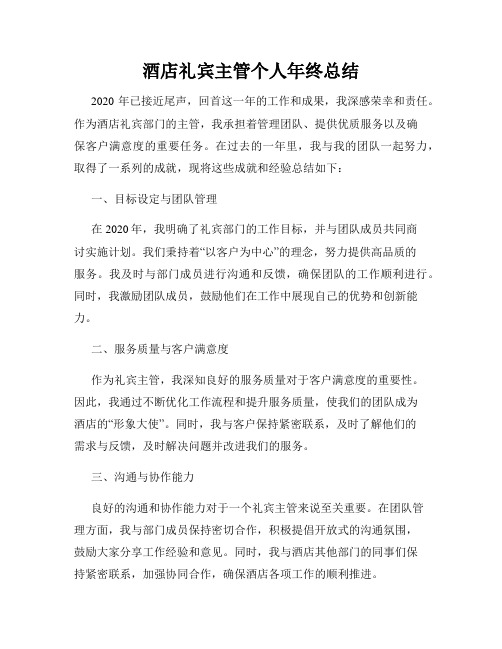 酒店礼宾主管个人年终总结

2020 年已接近尾声，回首这一年的工作和成果，我深感荣幸和责任。作为酒店礼宾部门的主管，我承担着管理团队、提供优质服务以及确保客户满意度的重要任务。在过去的一年里，我与我的团队一起努力，取得了一系列的成就，现将这些成就和经验总结如下：

一、目标设定与团队管理

在 2020 年，我明确了礼宾部门的工作目标，并与团队成员共同商讨实施计划。我们秉持着“以客户为中心”的理念，努力提供高品质的服务。我及时与部门成员进行沟通和反馈，确保团队的工作顺利进行。同时，我激励团队成员，鼓励他们在工作中展现自己的优势和创新能力。

二、服务质量与客户满意度

作为礼宾主管，我深知良好的服务质量对于客户满意度的重要性。因此，我通过不断优化工作流程和提升服务质量，使我们的团队成为酒店的“形象大使”。同时，我与客户保持紧密联系，及时了解他们的需求与反馈，及时解决问题并改进我们的服务。

三、沟通与协作能力

良好的沟通和协作能力对于一个礼宾主管来说至关重要。在团队管理方面，我与部门成员保持密切合作，积极提倡开放式的沟通氛围，鼓励大家分享工作经验和意见。同时，我与酒店其他部门的同事们保持紧密联系，加强协同合作，确保酒店各项工作的顺利推进。